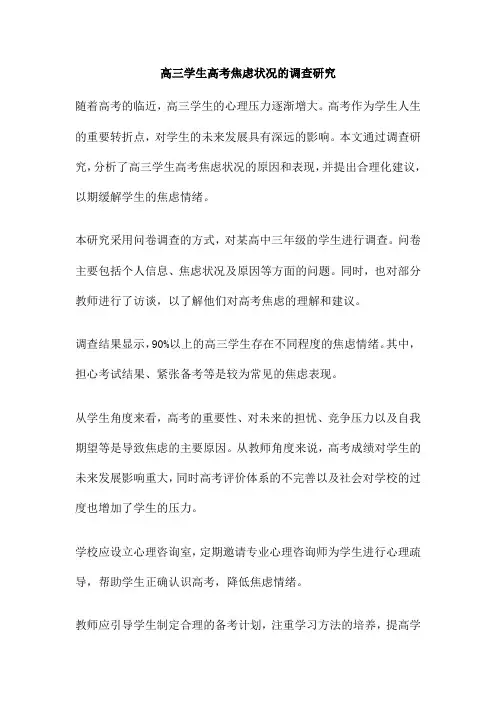 高三学生高考焦虑状况的调查研究

随着高考的临近，高三学生的心理压力逐渐增大。高考作为学生人生的重要转折点，对学生的未来发展具有深远的影响。本文通过调查研究，分析了高三学生高考焦虑状况的原因和表现，并提出合理化建议，以期缓解学生的焦虑情绪。

本研究采用问卷调查的方式，对某高中三年级的学生进行调查。问卷主要包括个人信息、焦虑状况及原因等方面的问题。同时，也对部分教师进行了访谈，以了解他们对高考焦虑的理解和建议。

调查结果显示，90%以上的高三学生存在不同程度的焦虑情绪。其中，担心考试结果、紧张备考等是较为常见的焦虑表现。

从学生角度来看，高考的重要性、对未来的担忧、竞争压力以及自我期望等是导致焦虑的主要原因。从教师角度来说，高考成绩对学生的未来发展影响重大，同时高考评价体系的不完善以及社会对学校的过度也增加了学生的压力。

学校应设立心理咨询室，定期邀请专业心理咨询师为学生进行心理疏导，帮助学生正确认识高考，降低焦虑情绪。

教师应引导学生制定合理的备考计划，注重学习方法的培养，提高学